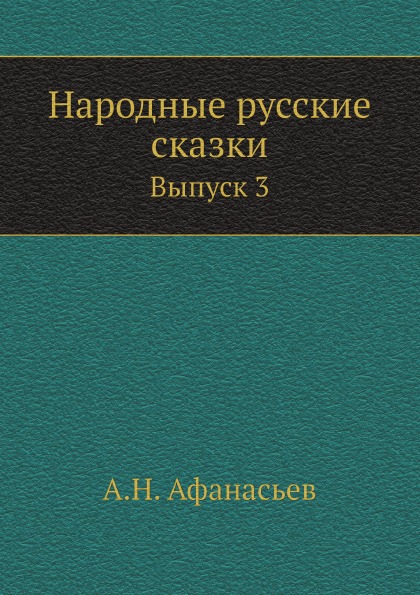 Народные русские сказки
Выпуск 3

А.Н. Афанасьев